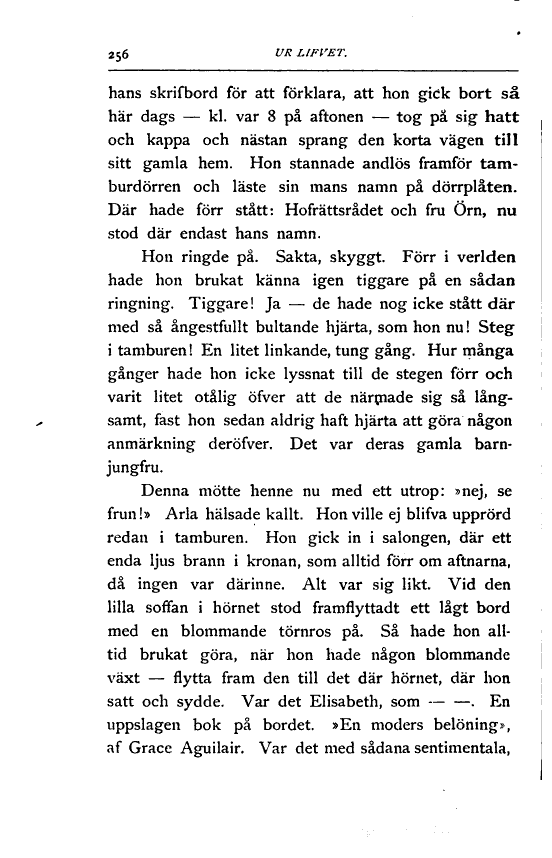 256 UR LIFVET.

hans skrifbord för att förklara, att hon gick bort så här dags — kl. var 8 på aftonen — tog på sig hatt och kappa och nästan sprang den korta vägen till sitt gamla hem. Hon stannade andlös framför tamburdörren och läste sin mans namn på dörrplåten. Där hade förr stått: Hofrättsrådet och fru Örn, nu stod där endast hans namn.

Hon ringde på. Sakta, skyggt. Förr i verlden hade hon brukat känna igen tiggare på en sådan ringning. Tiggare! Ja — de hade nog icke stått där med så ångestfullt bultande hjärta, som hon nu! Steg i tamburen! En litet linkande, tung gång. Hur många gånger hade hon icke lyssnat till de stegen förr och varit litet otålig öfver att de närmade sig så långsamt, fast hon sedan aldrig haft hjärta att göra någon anmärkning deröfver. Det var deras gamla barnjungfru.

Denna mötte henne nu med ett utrop: »nej, se frun!» Arla hälsade kallt. Hon ville ej blifva upprörd redan i tamburen. Hon gick in i salongen, där ett enda ljus brann i kronan, som alltid förr om aftnarna, då ingen var därinne. Alt var sig likt. Vid den lilla soffan i hörnet stod framflyttadt ett lågt bord med en blommande törnros på. Så hade hon alltid brukat göra, när hon hade någon blommande växt — flytta fram den till det där hörnet, där hon satt och sydde. Var det Elisabeth, som — —. En uppslagen bok på bordet. »En moders belöning», af Grace Aguilair. Var det med sådana sentimentala,